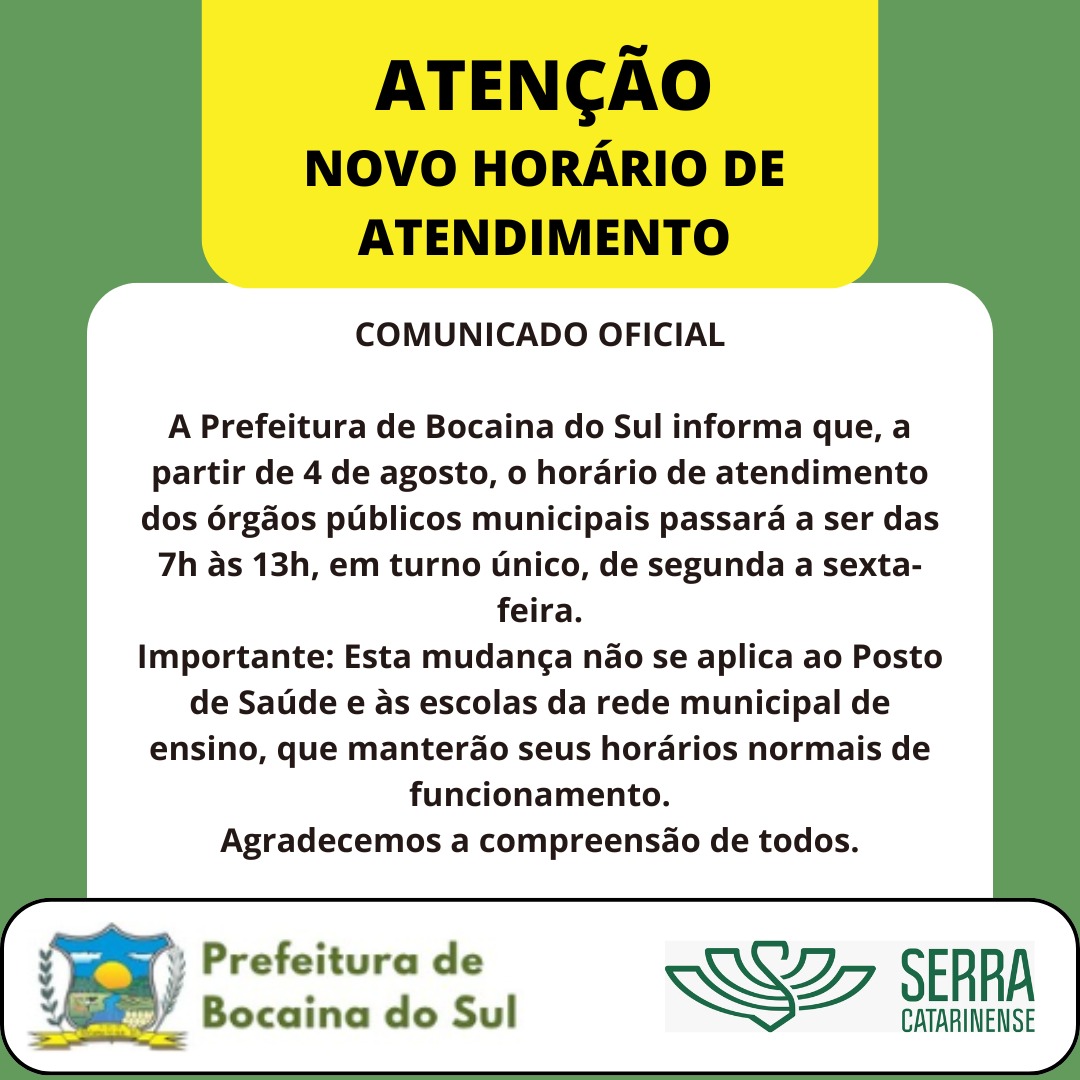 ATENÇÃO
NOVO HORÁRIO DE ATENDIMENTO

COMUNICADO OFICIAL

A Prefeitura de Bocaina do Sul informa que, a partir de 4 de agosto, o horário de atendimento dos órgãos públicos municipais passará a ser das 7h às 13h, em turno único, de segunda a sexta-feira.
Importante: Esta mudança não se aplica ao Posto de Saúde e às escolas da rede municipal de ensino, que manterão seus horários normais de funcionamento.
Agradecemos a compreensão de todos.

Prefeitura de
Bocaina do Sul

SERRA
CATARINENSE